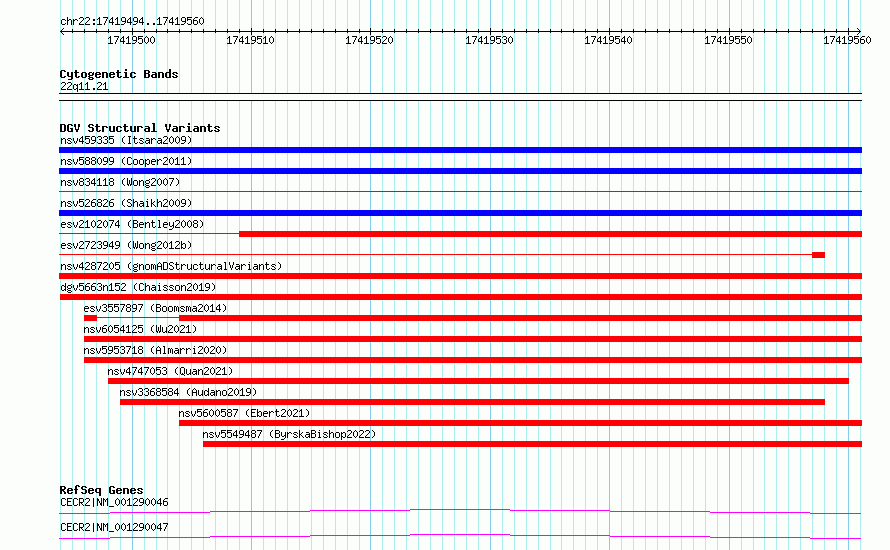 chr22:17419494..17419560

17419500
17419510
17419520
17419530
17419540
17419550
17419560

Cytogenetic Bands
22q11.21

DGV Structural Variants
nsv459335 (Itsara2009)
nsv588099 (Cooper2011)
nsv834118 (Wong2007)
nsv526826 (Shaikh2009)
esv2102074 (Bentley2008)
esv2723949 (Wong2012b)
nsv4287205 (gnomADStructuralVariants)
dgv5663n152 (Chaisson2019)
esv3557897 (Boomsma2014)
nsv6054125 (Wu2021)
nsv5953718 (Almarri2020)
nsv4747053 (Quan2021)
nsv3368584 (Audano2019)
nsv5600587 (Ebert2021)
nsv5549487 (ByrskaBishop2022)

RefSeq Genes
CECR2|NM_001290046
CECR2|NM_001290047